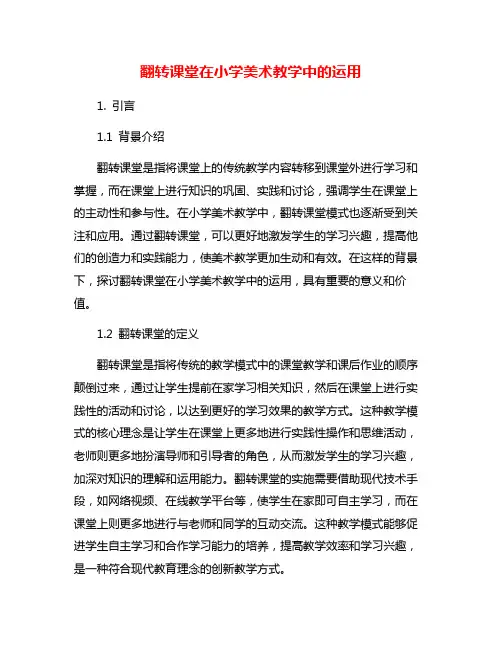 翻转课堂在小学美术教学中的运用

1. 引言

1.1 背景介绍

翻转课堂是指将课堂上的传统教学内容转移到课堂外进行学习和掌握，而在课堂上进行知识的巩固、实践和讨论，强调学生在课堂上的主动性和参与性。在小学美术教学中，翻转课堂模式也逐渐受到关注和应用。通过翻转课堂，可以更好地激发学生的学习兴趣，提高他们的创造力和实践能力，使美术教学更加生动和有效。在这样的背景下，探讨翻转课堂在小学美术教学中的运用，具有重要的意义和价值。

1.2 翻转课堂的定义

翻转课堂是指将传统的教学模式中的课堂教学和课后作业的顺序颠倒过来，通过让学生提前在家学习相关知识，然后在课堂上进行实践性的活动和讨论，以达到更好的学习效果的教学方式。这种教学模式的核心理念是让学生在课堂上更多地进行实践性操作和思维活动，老师则更多地扮演导师和引导者的角色，从而激发学生的学习兴趣，加深对知识的理解和运用能力。翻转课堂的实施需要借助现代技术手段，如网络视频、在线教学平台等，使学生在家即可自主学习，而在课堂上则更多地进行与老师和同学的互动交流。这种教学模式能够促进学生自主学习和合作学习能力的培养，提高教学效率和学习兴趣，是一种符合现代教育理念的创新教学方式。